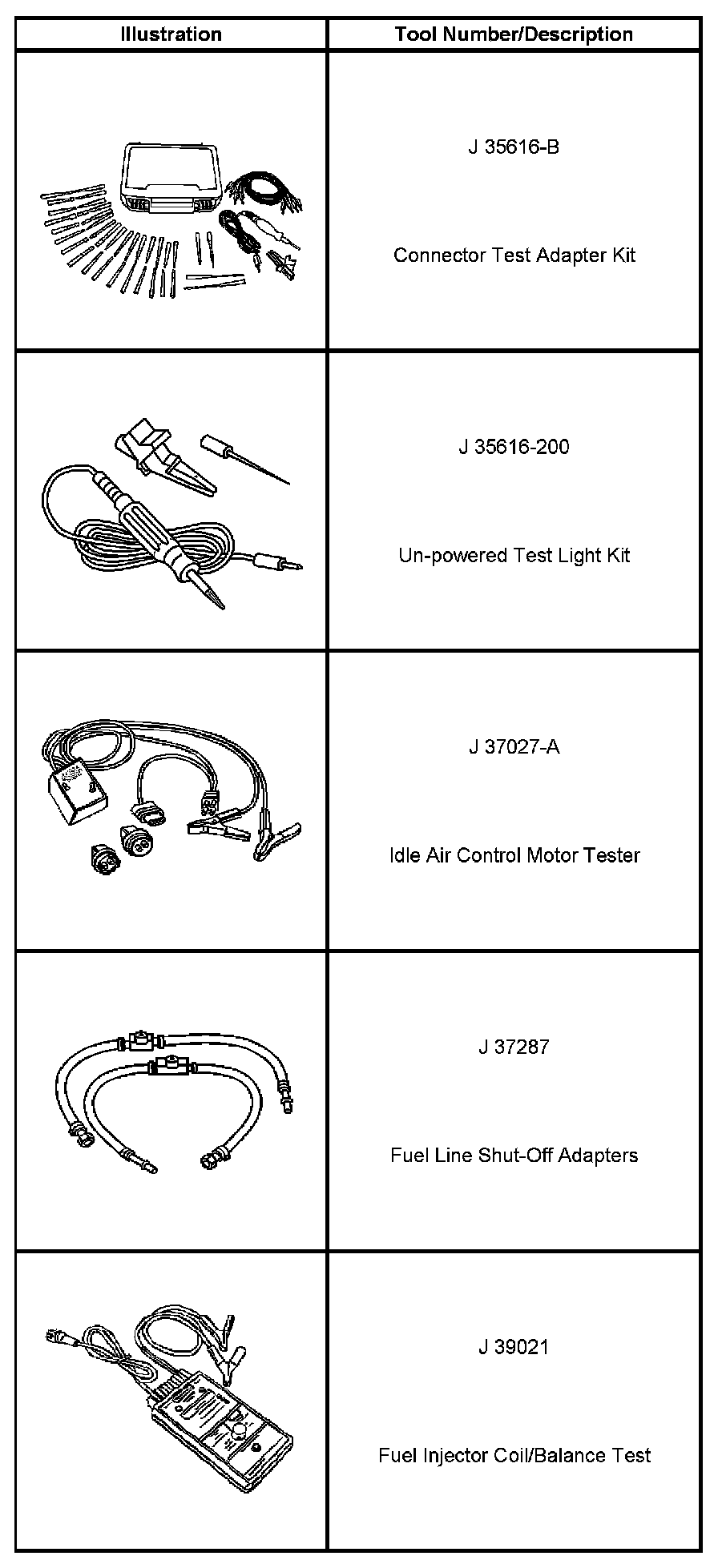 | Illustration | Tool Number/Description |
|---|---|
|  | J 35616-B Connector Test Adapter Kit |
|  | J 35616-200 Un-powered Test Light Kit |
|  | J 37027-A Idle Air Control Motor Tester |
|  | J 37287 Fuel Line Shut-Off Adapters |
|  | J 39021 Fuel Injector Coil/Balance Test |